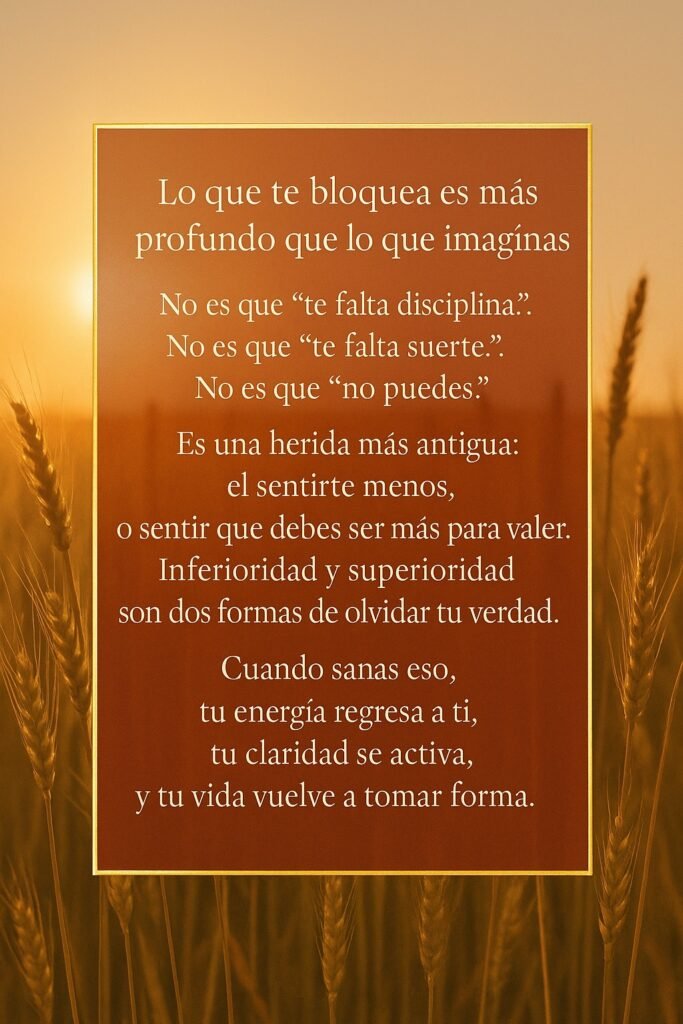 Lo que te bloquea es más profundo que lo que imagínas

No es que “te falta disciplina.”.
No es que “te falta suerte.”.
No es que “no puedes.”

Es una herida más antigua:
el sentirte menos,
o sentir que debes ser más para valer.
Inferioridad y superioridad
son dos formas de olvidar tu verdad.

Cuando sanas eso,
tu energía regresa a ti,
tu claridad se activa,
y tu vida vuelve a tomar forma.